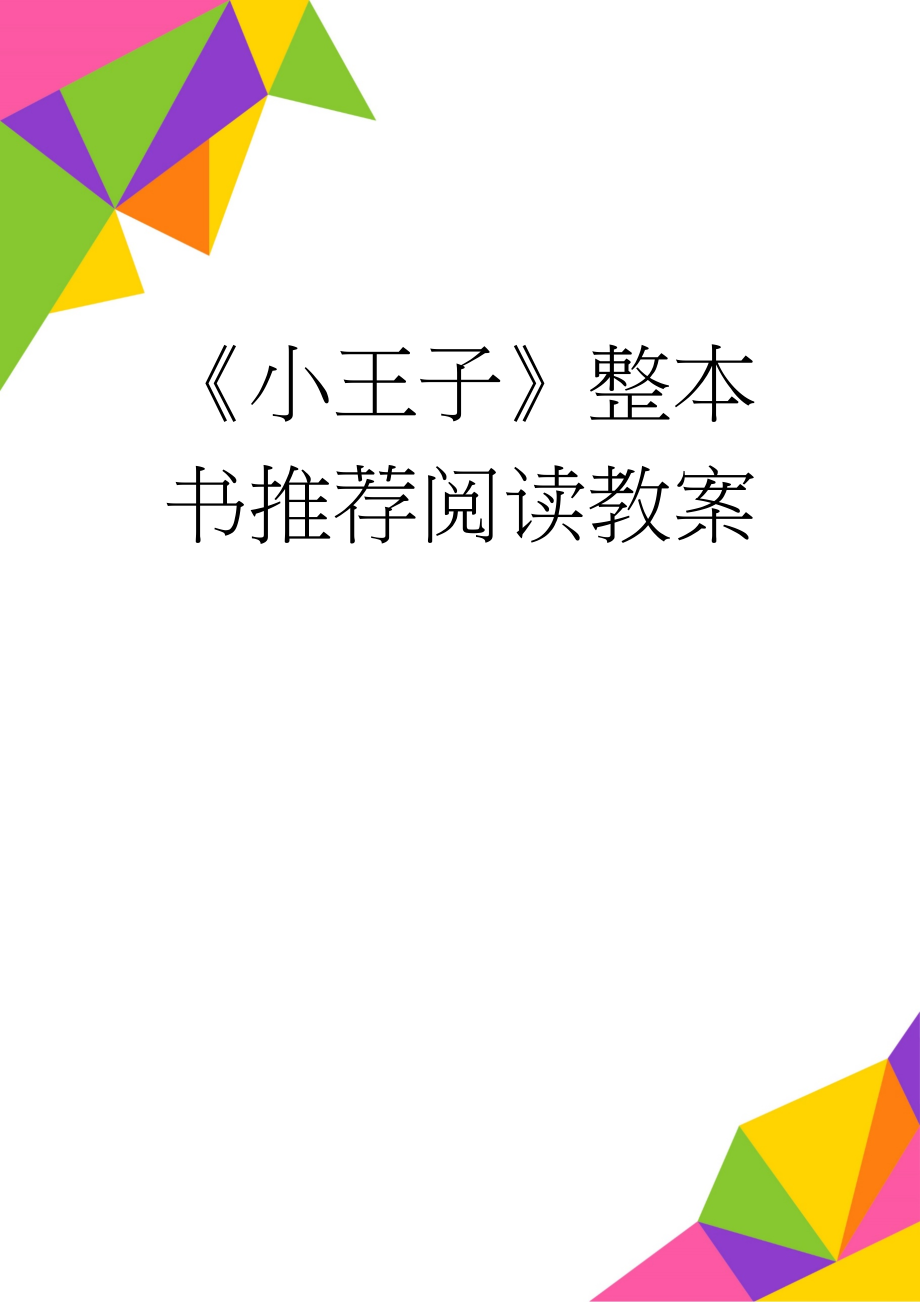 《小王子》整本书推荐阅读教案